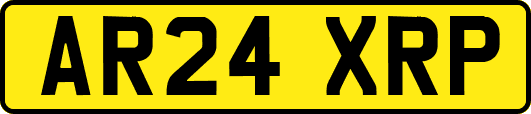 AR24 XRP